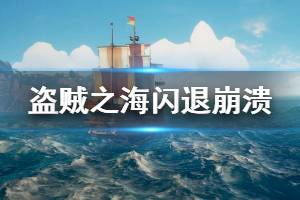 盗贼之海闪退崩溃